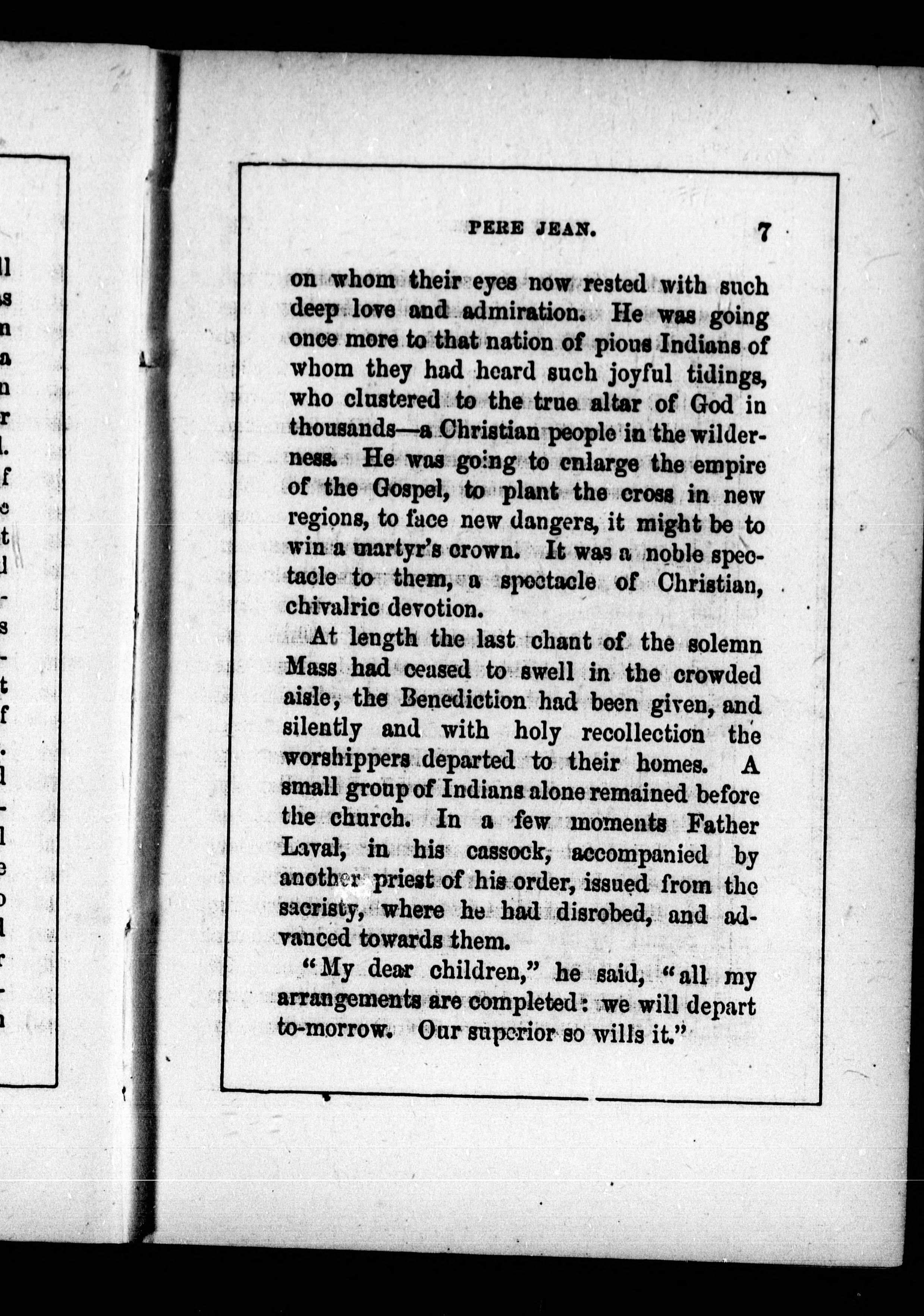 PERE JEAN. 7

on whom their eyes now rested with such deep love and admiration. He was going once more to that nation of pious Indians of whom they had heard such joyful tidings, who clustered to the true altar of God in thousands—a Christian people in the wilderness. He was going to enlarge the empire of the Gospel, to plant the cross in new regions, to face new dangers, it might be to win a martyr's crown. It was a noble spectacle to them, a spectacle of Christian, chivalric devotion.

At length the last chant of the solemn Mass had ceased to swell in the crowded aisle, the Benediction had been given, and silently and with holy recollection the worshippers departed to their homes. A small group of Indians alone remained before the church. In a few moments Father Laval, in his cassock, accompanied by another priest of his order, issued from the sacristy, where he had disrobed, and advanced towards them.

"My dear children," he said, "all my arrangements are completed: we will depart to-morrow. Our superior so wills it."